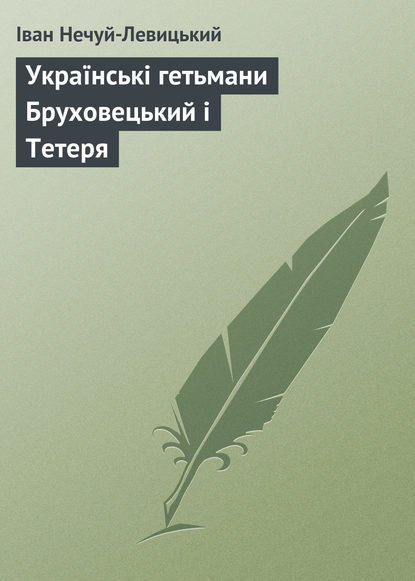 Іван Нечуй-Левицький

Українські гетьмани Бруховецький і Тетеря